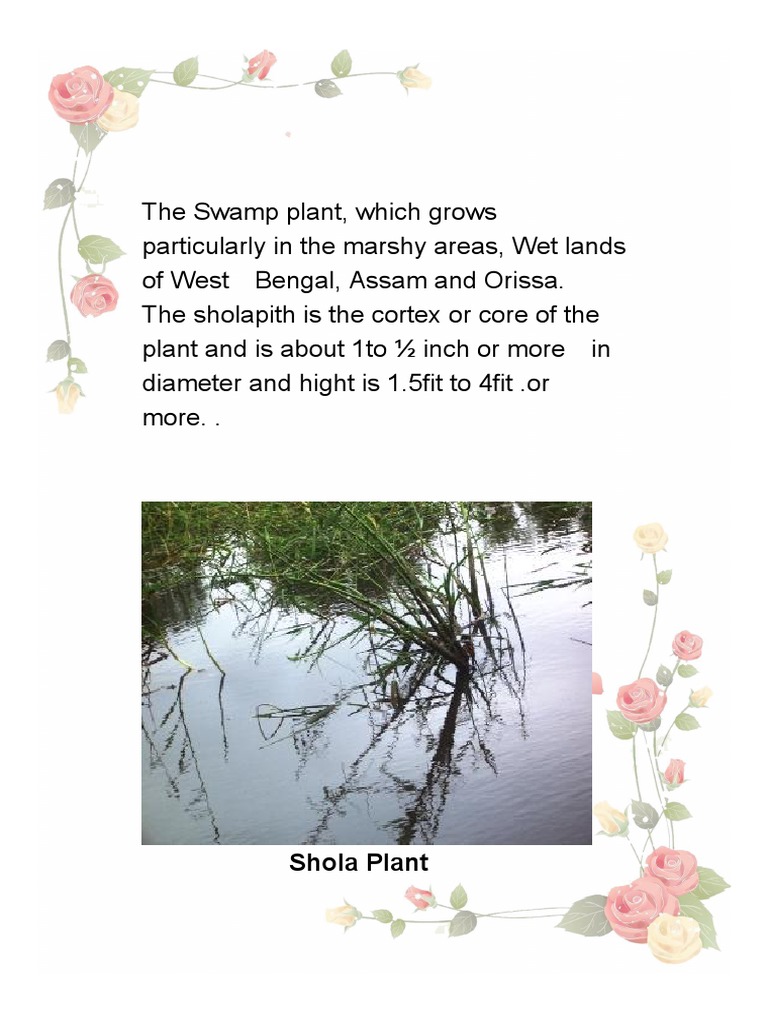 The Swamp plant, which grows particularly in the marshy areas, Wet lands of West Bengal, Assam and Orissa.
The sholapith is the cortex or core of the plant and is about 1to ½ inch or more in diameter and hight is 1.5fit to 4fit .or more. .

Shola Plant